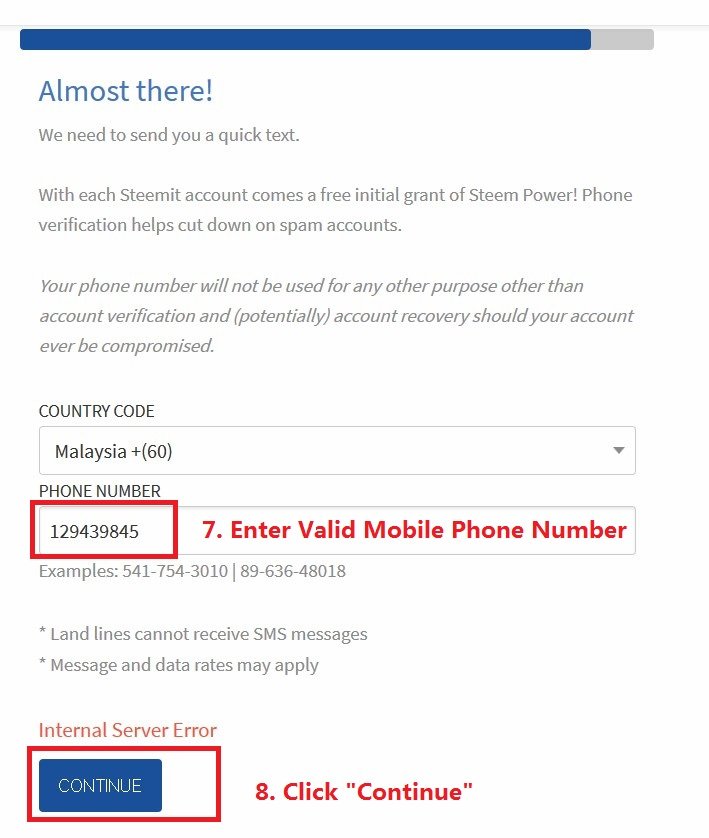 Almost there!

We need to send you a quick text.

With each Steemit account comes a free initial grant of Steem Power! Phone verification helps cut down on spam accounts.

Your phone number will not be used for any other purpose other than account verification and (potentially) account recovery should your account ever be compromised.

COUNTRY CODE

Malaysia +(60)

PHONE NUMBER

129439845

7. Enter Valid Mobile Phone Number

Examples: 541-754-3010 | 89-636-48018

* Land lines cannot receive SMS messages

* Message and data rates may apply

Internal Server Error

CONTINUE

8. Click "Continue"